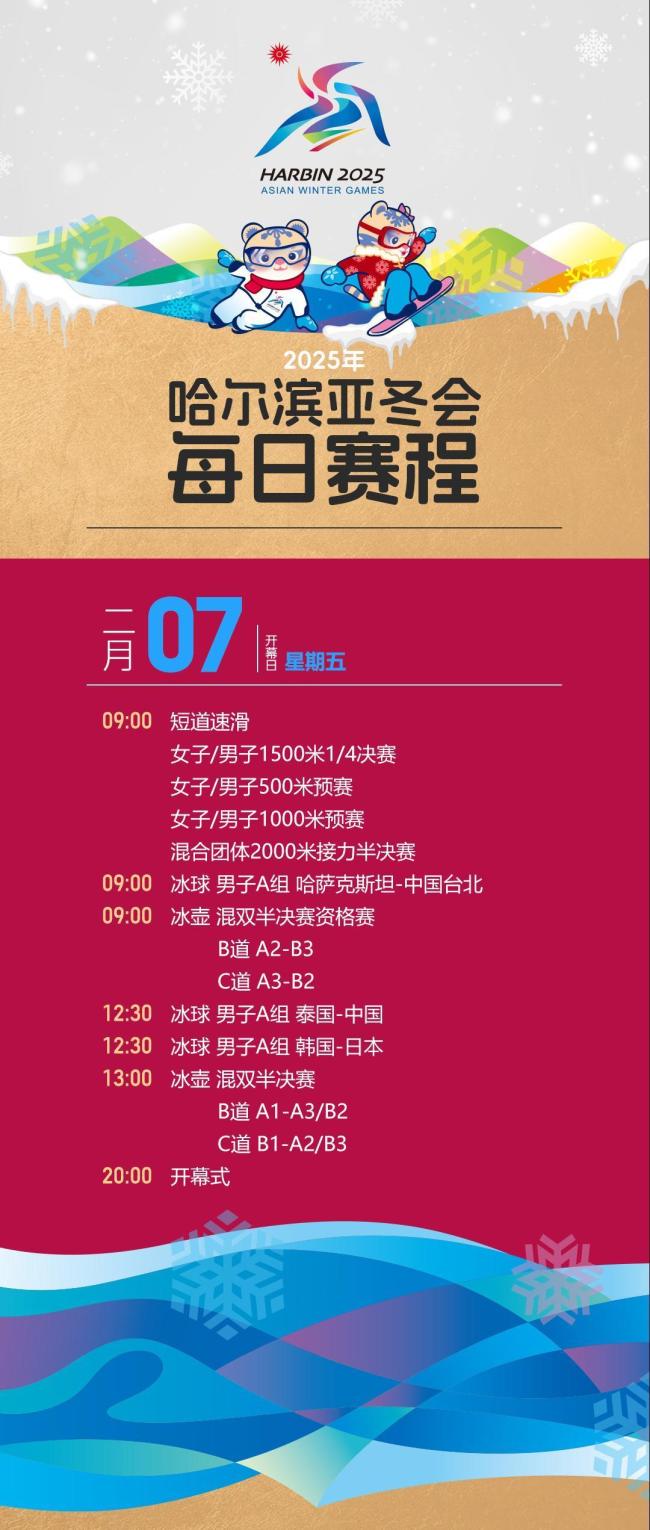 HARBIN 2025
ASIAN WINTER GAMES

2025年
哈尔滨亚冬会
每日赛程

二月 07 开幕日 星期五

09:00 短道速滑
女子/男子1500米1/4决赛
女子/男子500米预赛
女子/男子1000米预赛
混合团体2000米接力半决赛
09:00 冰球 男子A组 哈萨克斯坦-中国台北
09:00 冰壶 混双半决赛资格赛
B道 A2-B3
C道 A3-B2
12:30 冰球 男子A组 泰国-中国
12:30 冰球 男子A组 韩国-日本
13:00 冰壶 混双半决赛
B道 A1-A3/B2
C道 B1-A2/B3
20:00 开幕式